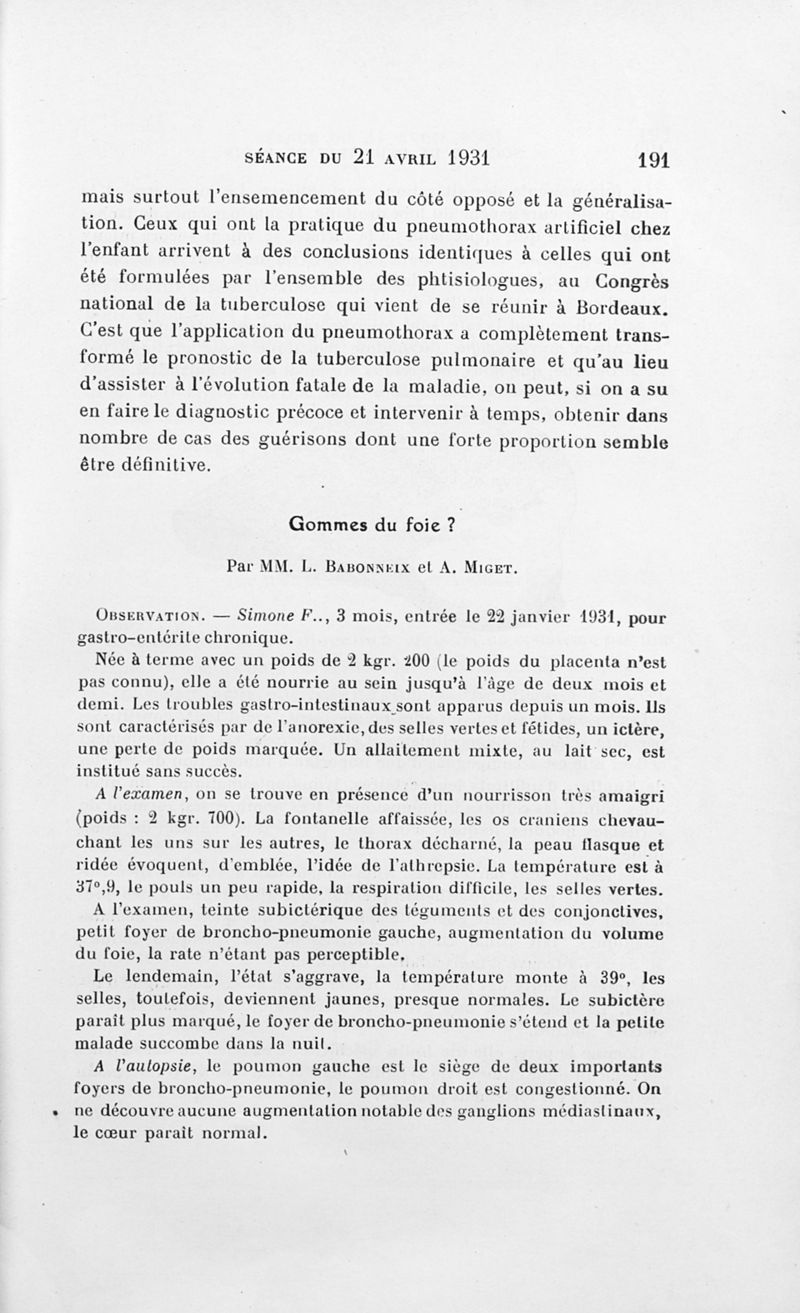 SÉANCE DU 21 AVRIL 1931 191

mais surtout l'ensemencement du côté opposé et la généralisation. Ceux qui ont la pratique du pneumothorax artificiel chez l'enfant arrivent à des conclusions identiques à celles qui ont été formulées par l'ensemble des phtisiologues, au Congrès national de la tuberculose qui vient de se réunir à Bordeaux. C'est que l'application du pneumothorax a complètement transformé le pronostic de la tuberculose pulmonaire et qu'au lieu d'assister à l'évolution fatale de la maladie, on peut, si on a su en faire le diagnostic précoce et intervenir à temps, obtenir dans nombre de cas des guérisons dont une forte proportion semble être définitive.

Gommes du foie ?

Par MM. L. Babonneix et A. Miget.

Observation. — Simone F.., 3 mois, entrée le 22 janvier 1931, pour gastro-entérite chronique.

Née à terme avec un poids de 2 kgr. 200 (le poids du placenta n'est pas connu), elle a été nourrie au sein jusqu'à l'âge de deux mois et demi. Les troubles gastro-intestinaux sont apparus depuis un mois. Ils sont caractérisés par de l'anorexie, des selles vertes et fétides, un ictère, une perte de poids marquée. Un allaitement mixte, au lait sec, est institué sans succès.

A l'examen, on se trouve en présence d'un nourrisson très amaigri (poids : 2 kgr. 700). La fontanelle affaissée, les os craniens chevauchant les uns sur les autres, le thorax décharné, la peau flasque et ridée évoquent, d'emblée, l'idée de l'athrepsie. La température est à 37°,9, le pouls un peu rapide, la respiration difficile, les selles vertes.

A l'examen, teinte subictérique des téguments et des conjonctives, petit foyer de broncho-pneumonie gauche, augmentation du volume du foie, la rate n'étant pas perceptible.

Le lendemain, l'état s'aggrave, la température monte à 39°, les selles, toutefois, deviennent jaunes, presque normales. Le subictère paraît plus marqué, le foyer de broncho-pneumonie s'étend et la petite malade succombe dans la nuit.

A l'autopsie, le poumon gauche est le siège de deux importants foyers de broncho-pneumonie, le poumon droit est congestionné. On ne découvre aucune augmentation notable des ganglions médiastinaux, le cœur paraît normal.